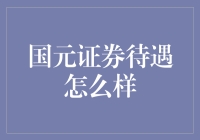 国元证券待遇怎么样